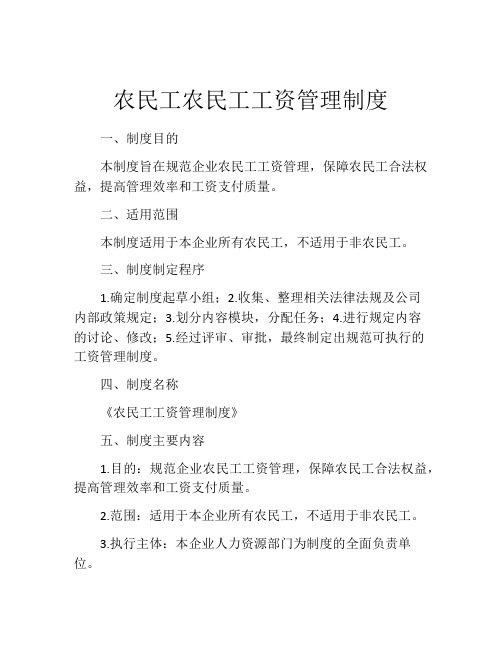 农民工农民工工资管理制度

一、制度目的

本制度旨在规范企业农民工工资管理，保障农民工合法权益，提高管理效率和工资支付质量。

二、适用范围

本制度适用于本企业所有农民工，不适用于非农民工。

三、制度制定程序

1.确定制度起草小组；2.收集、整理相关法律法规及公司内部政策规定；3.划分内容模块，分配任务；4.进行规定内容的讨论、修改；5.经过评审、审批，最终制定出规范可执行的工资管理制度。

四、制度名称

《农民工工资管理制度》

五、制度主要内容

1.目的：规范企业农民工工资管理，保障农民工合法权益，提高管理效率和工资支付质量。

2.范围：适用于本企业所有农民工，不适用于非农民工。

3.执行主体：本企业人力资源部门为制度的全面负责单位。